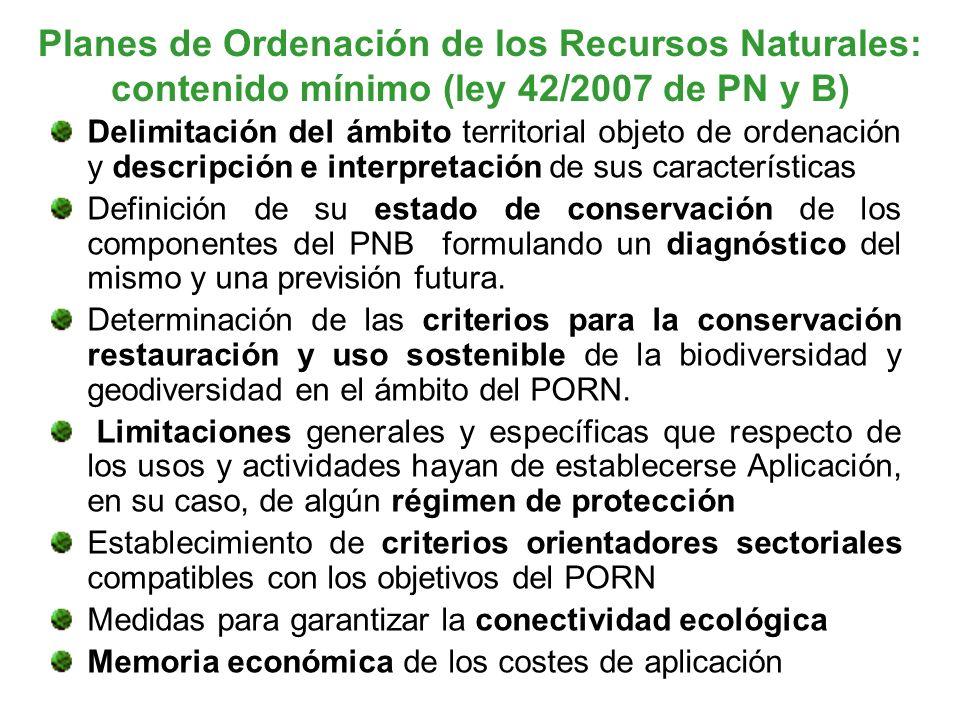 Planes de Ordenación de los Recursos Naturales: contenido mínimo (ley 42/2007 de PN y B)

Delimitación del ámbito territorial objeto de ordenación y descripción e interpretación de sus características

Definición de su estado de conservación de los componentes del PNB formulando un diagnóstico del mismo y una previsión futura.

Determinación de las criterios para la conservación restauración y uso sostenible de la biodiversidad y geodiversidad en el ámbito del PORN.

Limitaciones generales y específicas que respecto de los usos y actividades hayan de establecerse Aplicación, en su caso, de algún régimen de protección

Establecimiento de criterios orientadores sectoriales compatibles con los objetivos del PORN

Medidas para garantizar la conectividad ecológica

Memoria económica de los costes de aplicación